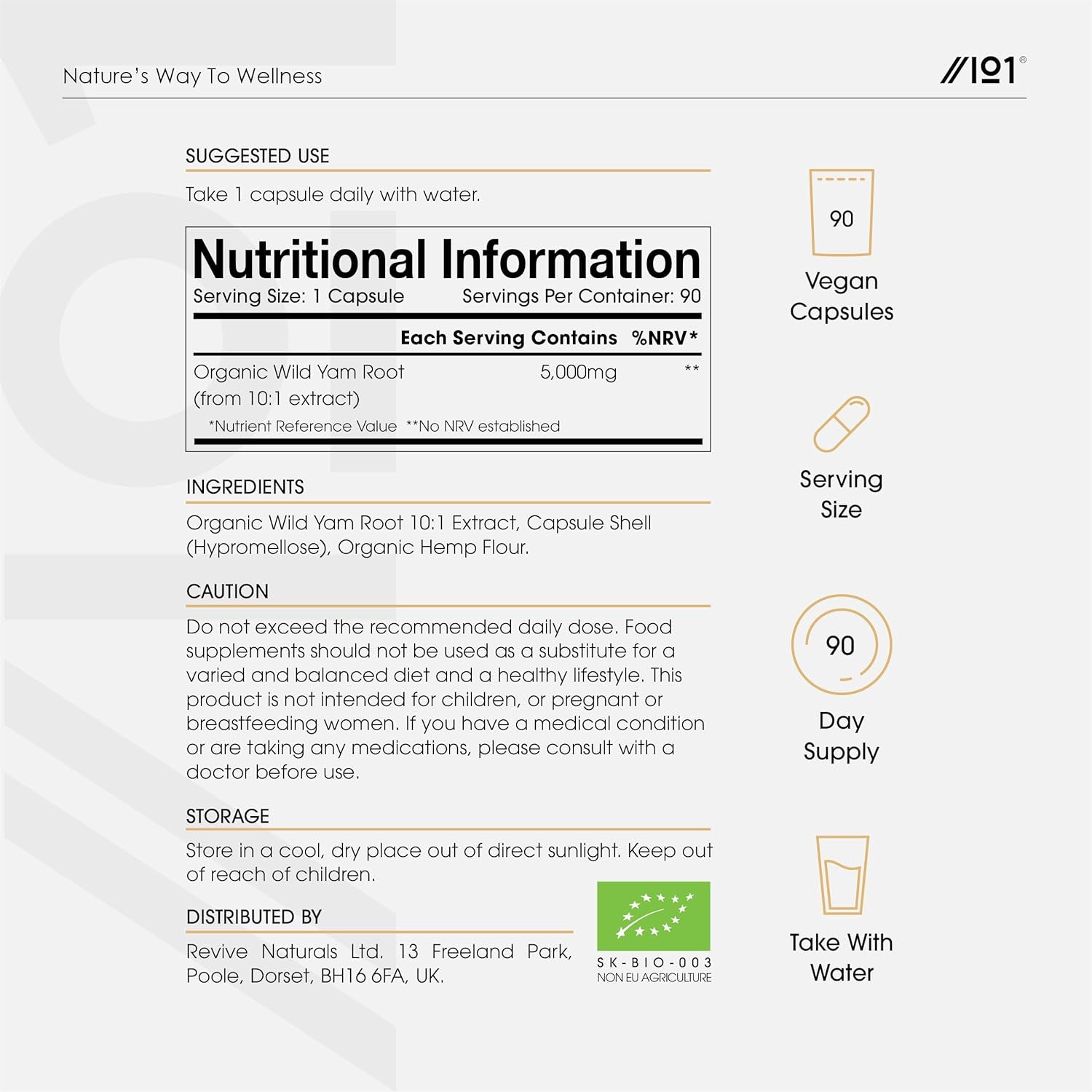 Nature's Way To Wellness

//101®

SUGGESTED USE

Take 1 capsule daily with water.

Nutritional Information
Serving Size: 1 Capsule Servings Per Container: 90

| | Each Serving Contains | %NRV* |
|---|---|---|
| Organic Wild Yam Root (from 10:1 extract) | 5,000mg | ** |

*Nutrient Reference Value **No NRV established

INGREDIENTS

Organic Wild Yam Root 10:1 Extract, Capsule Shell (Hypromellose), Organic Hemp Flour.

CAUTION

Do not exceed the recommended daily dose. Food supplements should not be used as a substitute for a varied and balanced diet and a healthy lifestyle. This product is not intended for children, or pregnant or breastfeeding women. If you have a medical condition or are taking any medications, please consult with a doctor before use.

STORAGE

Store in a cool, dry place out of direct sunlight. Keep out of reach of children.

DISTRIBUTED BY

Revive Naturals Ltd. 13 Freeland Park, Poole, Dorset, BH16 6FA, UK.

SK-BIO-003
NON EU AGRICULTURE

90
Vegan
Capsules

Serving
Size

90
Day
Supply

Take With
Water